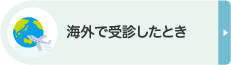 海外で受診したとき